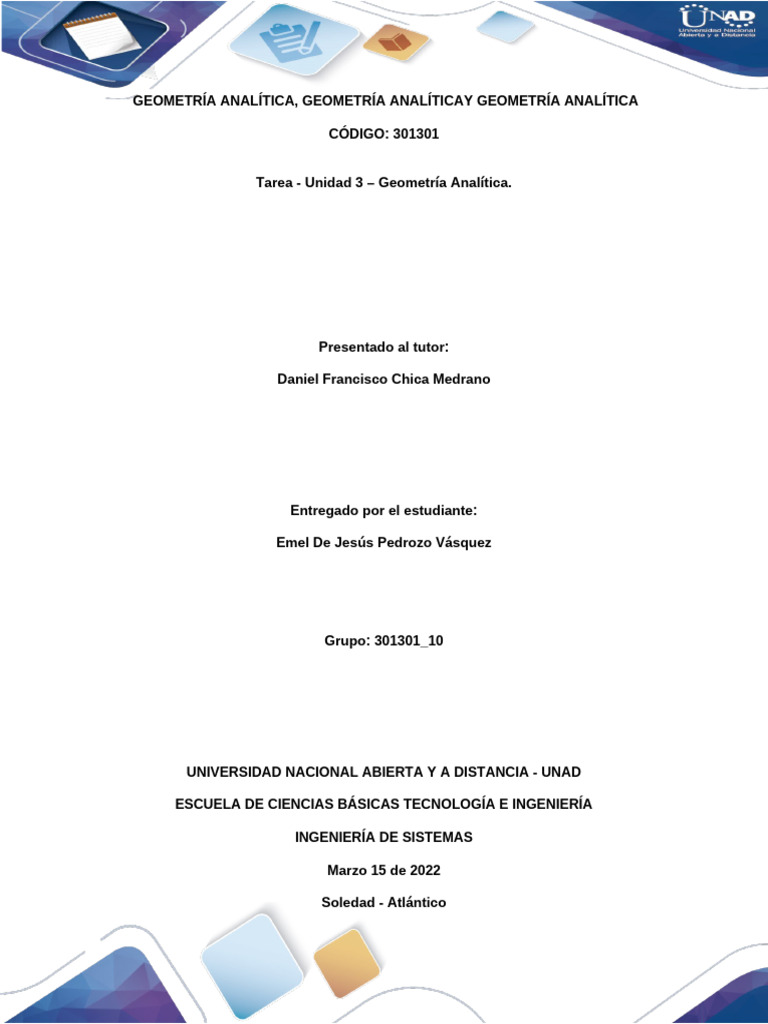 UNAD
Universidad Nacional Abierta y a Distancia

GEOMETRÍA ANALÍTICA, GEOMETRÍA ANALÍTICAY GEOMETRÍA ANALÍTICA

CÓDIGO: 301301

Tarea - Unidad 3 – Geometría Analítica.

Presentado al tutor:

Daniel Francisco Chica Medrano

Entregado por el estudiante:

Emel De Jesús Pedrozo Vásquez

Grupo: 301301_10

UNIVERSIDAD NACIONAL ABIERTA Y A DISTANCIA - UNAD

ESCUELA DE CIENCIAS BÁSICAS TECNOLOGÍA E INGENIERÍA

INGENIERÍA DE SISTEMAS

Marzo 15 de 2022

Soledad - Atlántico